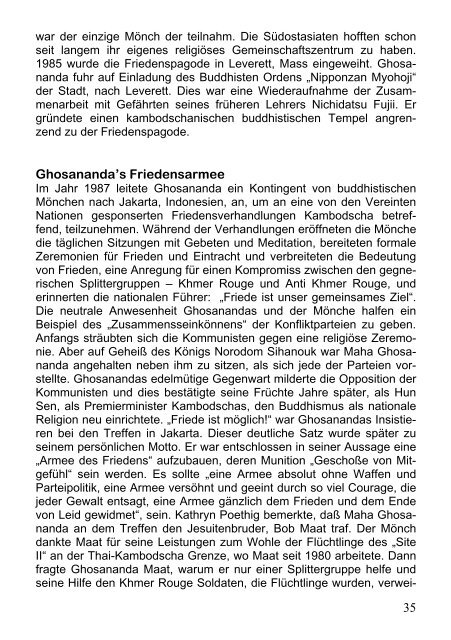 war der einzige Mönch der teilnahm. Die Südostasiaten hofften schon seit langem ihr eigenes religiöses Gemeinschaftszentrum zu haben. 1985 wurde die Friedenspagode in Leverett, Mass eingeweiht. Ghosananda fuhr auf Einladung des Buddhisten Ordens „Nipponzan Myohoji“ der Stadt, nach Leverett. Dies war eine Wiederaufnahme der Zusammenarbeit mit Gefährten seines früheren Lehrers Nichidatsu Fujii. Er gründete einen kambodschanischen buddhistischen Tempel angrenzend zu der Friedenspagode.

Ghosananda's Friedensarmee
Im Jahr 1987 leitete Ghosananda ein Kontingent von buddhistischen Mönchen nach Jakarta, Indonesien, an, um an eine von den Vereinten Nationen gesponserten Friedensverhandlungen Kambodscha betreffend, teilzunehmen. Während der Verhandlungen eröffneten die Mönche die täglichen Sitzungen mit Gebeten und Meditation, bereiteten formale Zeremonien für Frieden und Eintracht und verbreiteten die Bedeutung von Frieden, eine Anregung für einen Kompromiss zwischen den gegnerischen Splittergruppen – Khmer Rouge und Anti Khmer Rouge, und erinnerten die nationalen Führer: „Friede ist unser gemeinsames Ziel“. Die neutrale Anwesenheit Ghosanandas und der Mönche halfen ein Beispiel des „Zusammensseinkönnens“ der Konfliktparteien zu geben. Anfangs sträubten sich die Kommunisten gegen eine religiöse Zeremonie. Aber auf Geheiß des Königs Norodom Sihanouk war Maha Ghosananda angehalten neben ihm zu sitzen, als sich jede der Parteien vorstellte. Ghosanandas edelmütige Gegenwart milderte die Opposition der Kommunisten und dies bestätigte seine Früchte Jahre später, als Hun Sen, als Premierminister Kambodschas, den Buddhismus als nationale Religion neu einrichtete. „Friede ist möglich!“ war Ghosanandas Insistieren bei den Treffen in Jakarta. Dieser deutliche Satz wurde später zu seinem persönlichen Motto. Er war entschlossen in seiner Aussage eine „Armee des Friedens“ aufzubauen, deren Munition „Geschoße von Mitgefühl“ sein werden. Es sollte „eine Armee absolut ohne Waffen und Parteipolitik, eine Armee versöhnt und geeint durch so viel Courage, die jeder Gewalt entsagt, eine Armee gänzlich dem Frieden und dem Ende von Leid gewidmet“, sein. Kathryn Poethig bemerkte, daß Maha Ghosananda an dem Treffen den Jesuitenbruder, Bob Maat traf. Der Mönch dankte Maat für seine Leistungen zum Wohle der Flüchtlinge des „Site II“ an der Thai-Kambodscha Grenze, wo Maat seit 1980 arbeitete. Dann fragte Ghosananda Maat, warum er nur einer Splittergruppe helfe und seine Hilfe den Khmer Rouge Soldaten, die Flüchtlinge wurden, verwei-

35